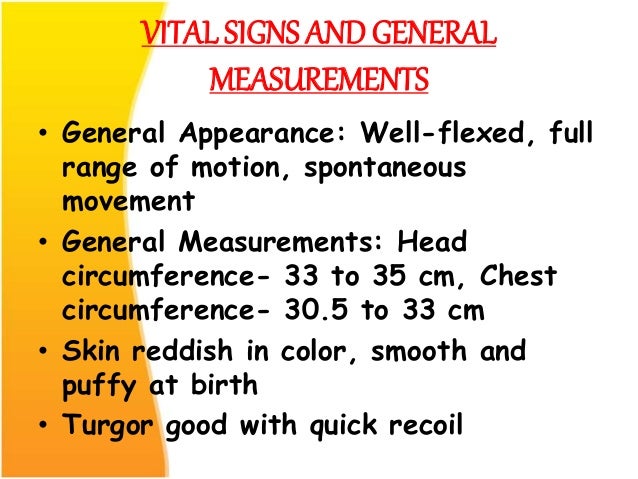 VITAL SIGNS AND GENERAL MEASUREMENTS

• General Appearance: Well-flexed, full range of motion, spontaneous movement
• General Measurements: Head circumference- 33 to 35 cm, Chest circumference- 30.5 to 33 cm
• Skin reddish in color, smooth and puffy at birth
• Turgor good with quick recoil